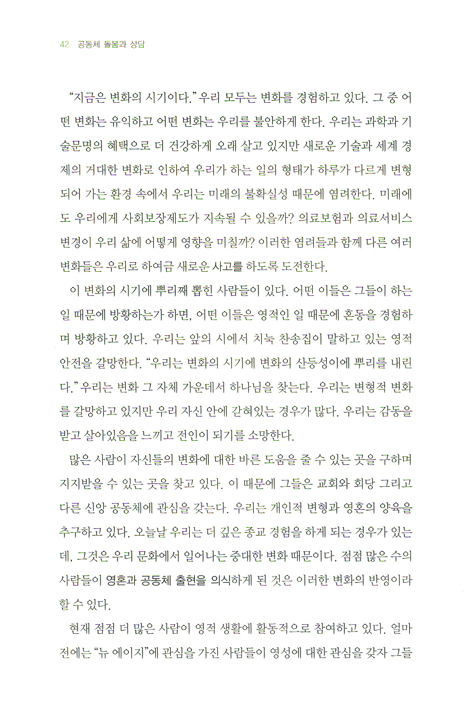 42 공동체 돌봄과 상담

"지금은 변화의 시기이다." 우리 모두는 변화를 경험하고 있다. 그 중 어떤 변화는 유익하고 어떤 변화는 우리를 불안하게 한다. 우리는 과학과 기술문명의 혜택으로 더 건강하게 오래 살고 있지만 새로운 기술과 세계 경제의 거대한 변화로 인하여 우리가 하는 일의 형태가 하루가 다르게 변형되어 가는 환경 속에서 우리는 미래의 불확실성 때문에 염려한다. 미래에도 우리에게 사회보장제도가 지속될 수 있을까? 의료보험과 의료서비스 변경이 우리 삶에 어떻게 영향을 미칠까? 이러한 염려들과 함께 다른 여러 변화들은 우리로 하여금 새로운 사고를 하도록 도전한다.

이 변화의 시기에 뿌리째 뽑힌 사람들이 있다. 어떤 이들은 그들이 하는 일 때문에 방황하는가 하면, 어떤 이들은 영적인 일 때문에 혼동을 경험하며 방황하고 있다. 우리는 앞의 시에서 치눅 찬송집이 말하고 있는 영적 안전을 갈망한다. "우리는 변화의 시기에 변화의 산등성이에 뿌리를 내린다." 우리는 변화 그 자체 가운데서 하나님을 찾는다. 우리는 변형적 변화를 갈망하고 있지만 우리 자신 안에 갇혀있는 경우가 많다. 우리는 감동을 받고 살아있음을 느끼고 전인이 되기를 소망한다.

많은 사람이 자신들의 변화에 대한 바른 도움을 줄 수 있는 곳을 구하며 지지받을 수 있는 곳을 찾고 있다. 이 때문에 그들은 교회와 회당 그리고 다른 신앙 공동체에 관심을 갖는다. 우리는 개인적 변형과 영혼의 양육을 추구하고 있다. 오늘날 우리는 더 깊은 종교 경험을 하게 되는 경우가 있는데, 그것은 우리 문화에서 일어나는 중대한 변화 때문이다. 점점 많은 수의 사람들이 영혼과 공동체 출현을 의식하게 된 것은 이러한 변화의 반영이라 할 수 있다.

현재 점점 더 많은 사람이 영적 생활에 활동적으로 참여하고 있다. 얼마 전에는 "뉴 에이지"에 관심을 가진 사람들이 영성에 대한 관심을 갖자 그들